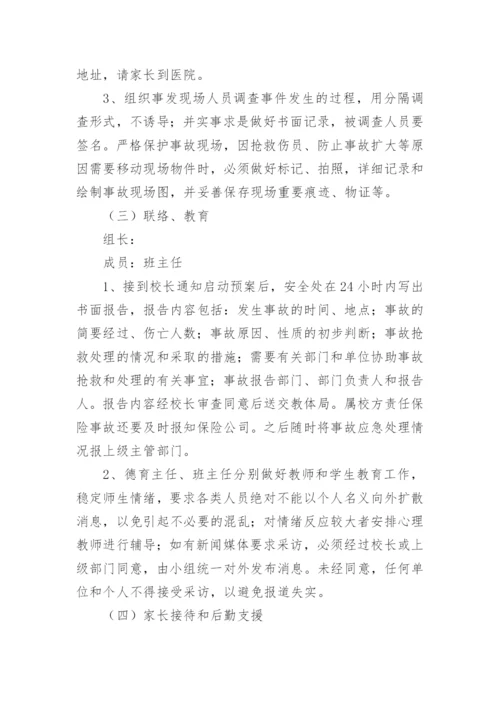 地址，请家长到医院。

3、组织事发现场人员调查事件发生的过程，用分隔调查形式，不诱导；并实事求是做好书面记录，被调查人员要签名。严格保护事故现场，因抢救伤员、防止事故扩大等原因需要移动现场物件时，必须做好标记、拍照，详细记录和绘制事故现场图，并妥善保存现场重要痕迹、物证等。

（三）联络、教育

组长：

成员：班主任

1、接到校长通知启动预案后，安全处在24小时内写出书面报告，报告内容包括：发生事故的时间、地点；事故的简要经过、伤亡人数；事故原因、性质的初步判断；事故抢救处理的情况和采取的措施；需要有关部门和单位协助事故抢救和处理的有关事宜；事故报告部门、部门负责人和报告人。报告内容经校长审查同意后送交教体局。属校方责任保险事故还要及时报知保险公司。之后随时将事故应急处理情况报上级主管部门。

2、德育主任、班主任分别做好教师和学生教育工作，稳定师生情绪，要求各类人员绝对不能以个人名义向外扩散消息，以免引起不必要的混乱；对情绪反应较大者安排心理教师进行辅导；如有新闻媒体要求采访，必须经过校长或上级部门同意，由小组统一对外发布消息。未经同意，任何单位和个人不得接受采访，以避免报道失实。

（四）家长接待和后勤支援